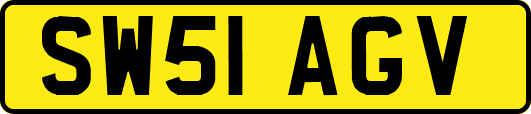 SW51 AGV